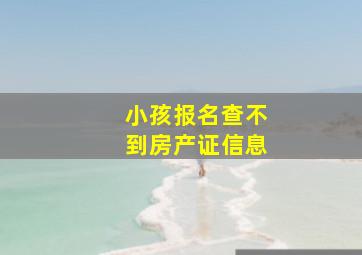 小孩报名查不到房产证信息